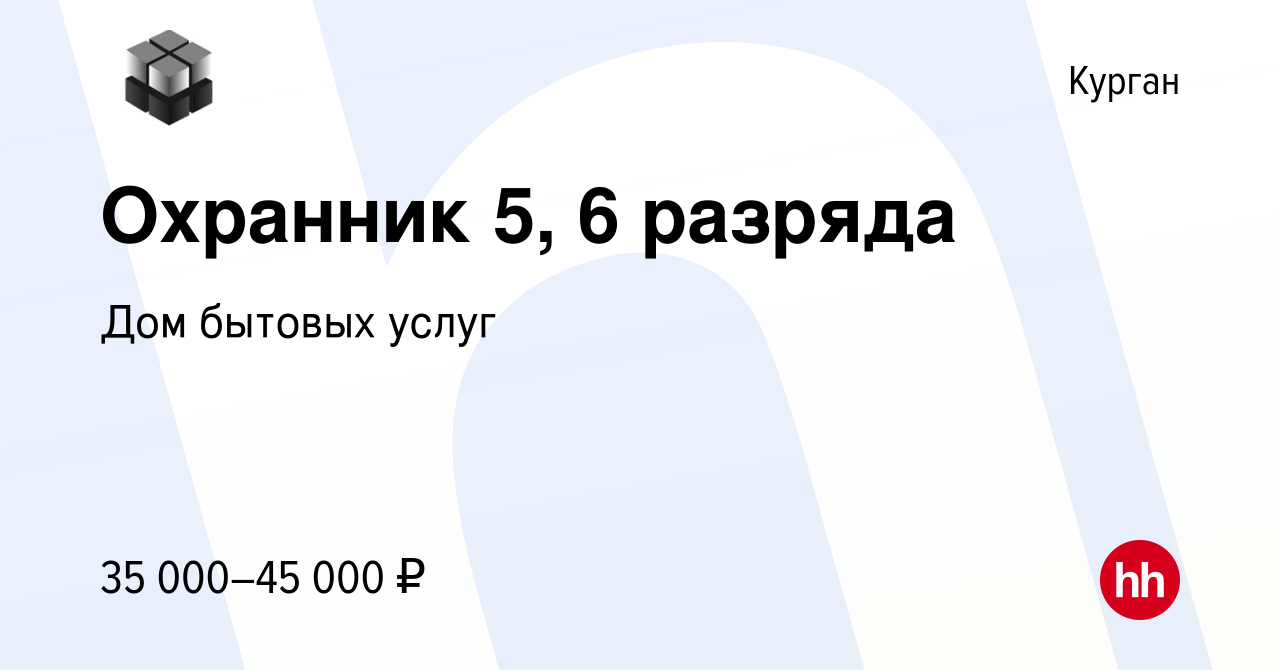 Курган

Охранник 5, 6 разряда

Дом бытовых услуг

35 000–45 000 ₽

hh